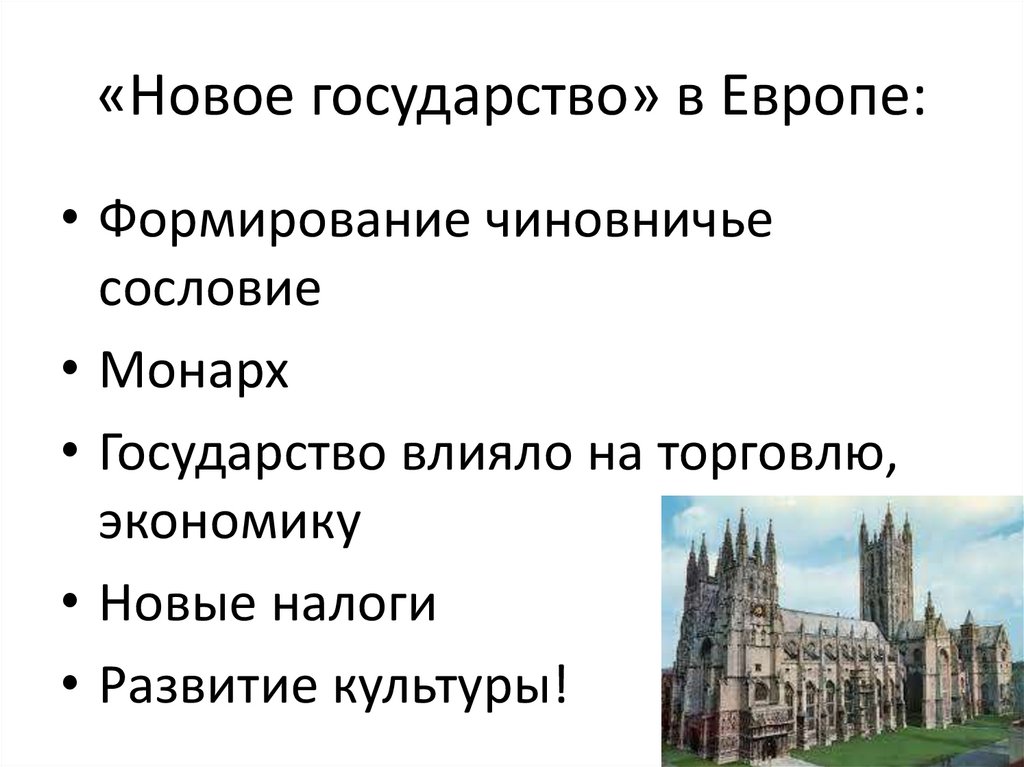 «Новое государство» в Европе:

• Формирование чиновничье сословие
• Монарх
• Государство влияло на торговлю, экономику
• Новые налоги
• Развитие культуры!